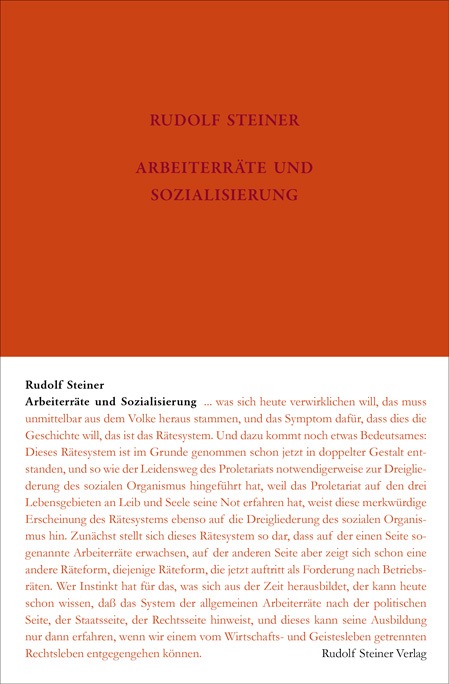 RUDOLF STEINER

ARBEITERRÄTE UND SOZIALISIERUNG

Rudolf Steiner
Arbeiterräte und Sozialisierung ... was sich heute verwirklichen will, das muss unmittelbar aus dem Volke heraus stammen, und das Symptom dafür, dass dies die Geschichte will, das ist das Rätesystem. Und dazu kommt noch etwas Bedeutsames: Dieses Rätesystem ist im Grunde genommen schon jetzt in doppelter Gestalt entstanden, und so wie der Leidensweg des Proletariats notwendigerweise zur Dreigliederung des sozialen Organismus hingeführt hat, weil das Proletariat auf den drei Lebensgebieten an Leib und Seele seine Not erfahren hat, weist diese merkwürdige Erscheinung des Rätesystems ebenso auf die Dreigliederung des sozialen Organismus hin. Zunächst stellt sich dieses Rätesystem so dar, dass auf der einen Seite sogenannte Arbeiterräte erwachsen, auf der anderen Seite aber zeigt sich schon eine andere Räteform, diejenige Räteform, die jetzt auftritt als Forderung nach Betriebsräten. Wer Instinkt hat für das, was sich aus der Zeit herausbildet, der kann heute schon wissen, daß das System der allgemeinen Arbeiterräte nach der politischen Seite, der Staatsseite, der Rechtsseite hinweist, und dieses kann seine Ausbildung nur dann erfahren, wenn wir einem vom Wirtschafts- und Geistesleben getrennten Rechtsleben entgegengehen können.

Rudolf Steiner Verlag